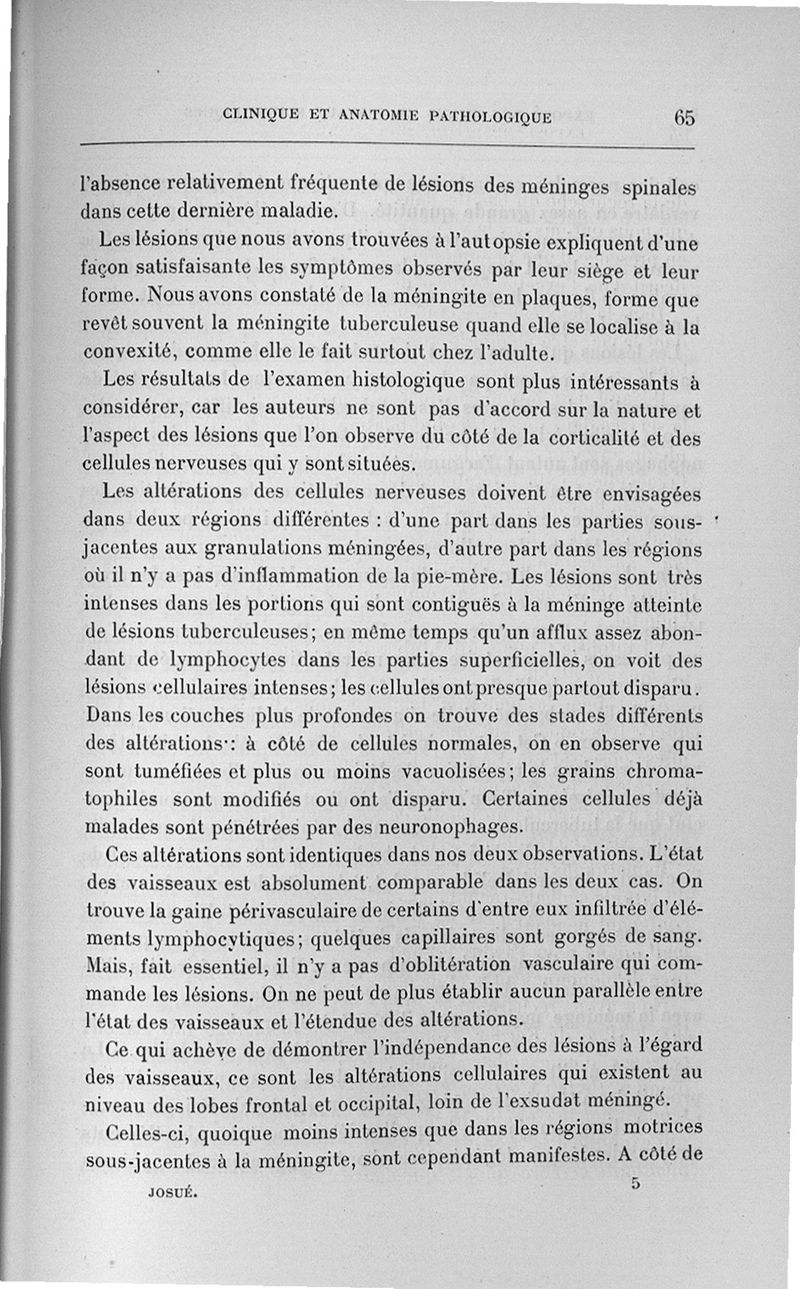 CLINIQUE ET ANATOMIE PATHOLOGIQUE 65

l'absence relativement fréquente de lésions des méninges spinales dans cette dernière maladie.

Les lésions que nous avons trouvées à l'autopsie expliquent d'une façon satisfaisante les symptômes observés par leur siège et leur forme. Nous avons constaté de la méningite en plaques, forme que revêt souvent la méningite tuberculeuse quand elle se localise à la convexité, comme elle le fait surtout chez l'adulte.

Les résultats de l'examen histologique sont plus intéressants à considérer, car les auteurs ne sont pas d'accord sur la nature et l'aspect des lésions que l'on observe du côté de la corticalité et des cellules nerveuses qui y sont situées.

Les altérations des cellules nerveuses doivent être envisagées dans deux régions différentes : d'une part dans les parties sous-jacentes aux granulations méningées, d'autre part dans les régions où il n'y a pas d'inflammation de la pie-mère. Les lésions sont très intenses dans les portions qui sont contiguës à la méninge atteinte de lésions tuberculeuses; en même temps qu'un afflux assez abondant de lymphocytes dans les parties superficielles, on voit des lésions cellulaires intenses; les cellules ont presque partout disparu. Dans les couches plus profondes on trouve des stades différents des altérations : à côté de cellules normales, on en observe qui sont tuméfiées et plus ou moins vacuolisées; les grains chromatophiles sont modifiés ou ont disparu. Certaines cellules déjà malades sont pénétrées par des neuronophages.

Ces altérations sont identiques dans nos deux observations. L'état des vaisseaux est absolument comparable dans les deux cas. On trouve la gaine périvasculaire de certains d'entre eux infiltrée d'éléments lymphocytiques; quelques capillaires sont gorgés de sang. Mais, fait essentiel, il n'y a pas d'oblitération vasculaire qui commande les lésions. On ne peut de plus établir aucun parallèle entre l'état des vaisseaux et l'étendue des altérations.

Ce qui achève de démontrer l'indépendance des lésions à l'égard des vaisseaux, ce sont les altérations cellulaires qui existent au niveau des lobes frontal et occipital, loin de l'exsudat méningé.

Celles-ci, quoique moins intenses que dans les régions motrices sous-jacentes à la méningite, sont cependant manifestes. A côté de

JOSUÉ. 5